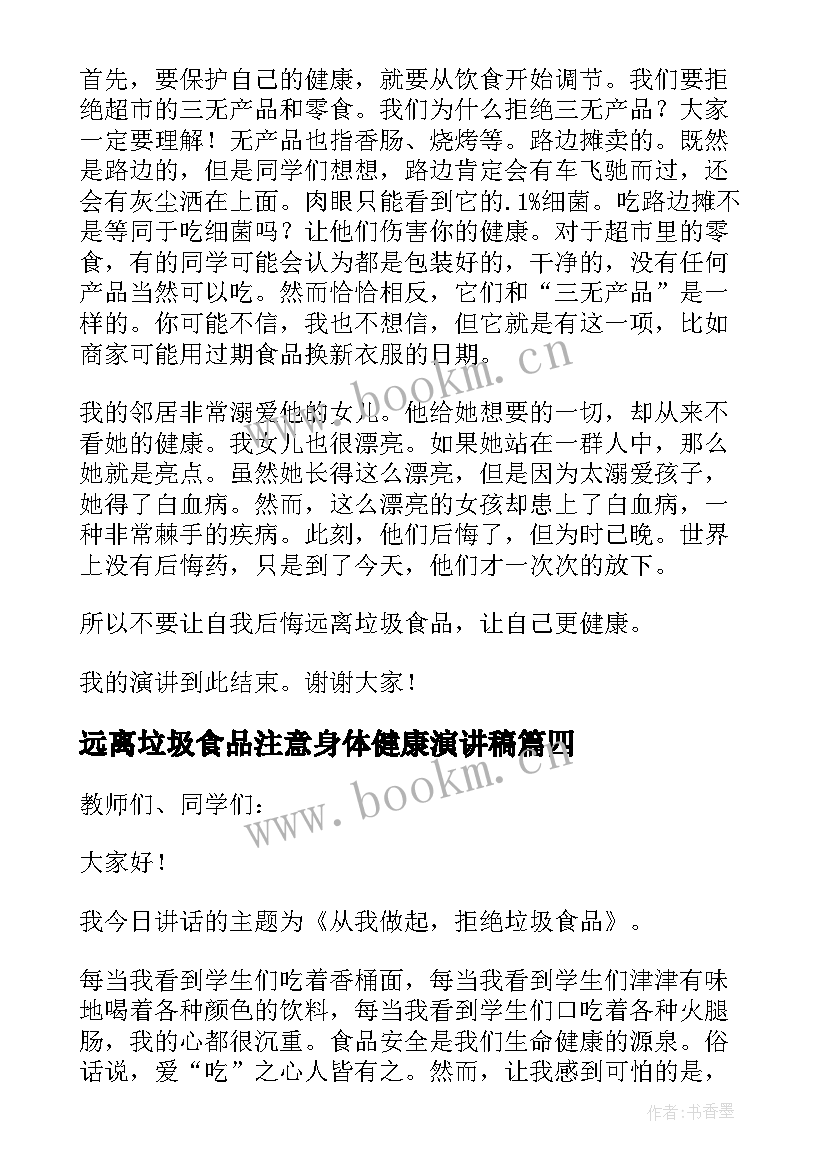 首先，要保护自己的健康，就要从饮食开始调节。我们要拒绝超市的三无产品和零食。我们为什么拒绝三无产品？大家一定要理解！无产品也指香肠、烧烤等。路边摊卖的。既然是路边的，但是同学们想想，路边肯定会有车飞驰而过，还会有灰尘洒在上面。肉眼只能看到它的.1%细菌。吃路边摊不是等同于吃细菌吗？让他们伤害你的健康。对于超市里的零食，有的同学可能会认为都是包装好的，干净的，没有任何产品当然可以吃。然而恰恰相反，它们和“三无产品”是一样的。你可能不信，我也不想信，但它就是有这一项，比如商家可能用过期食品换新衣服的日期。

我的邻居非常溺爱他的女儿。他给她想要的一切，却从来不看她的健康。我女儿也很漂亮。如果她站在一群人中，那么她就是亮点。虽然她长得这么漂亮，但是因为太溺爱孩子，她得了白血病。然而，这么漂亮的女孩却患上了白血病，一种非常棘手的疾病。此刻，他们后悔了，但为时已晚。世界上没有后悔药，只是到了今天，他们才一次次的放下。

所以不要让自我后悔远离垃圾食品，让自己更健康。

我的演讲到此结束。谢谢大家！

远离垃圾食品注意身体健康演讲稿篇四

教师们、同学们：

大家好！

我今日讲话的主题为《从我做起，拒绝垃圾食品》。

每当我看到学生们吃着香桶面，每当我看到学生们津津有味地喝着各种颜色的饮料，每当我看到学生们口吃着各种火腿肠，我的心都很沉重。食品安全是我们生命健康的源泉。俗话说，爱“吃”之心人皆有之。然而，让我感到可怕的是，

www.bookm.cn

www.bookm.cn

作者：书香墨